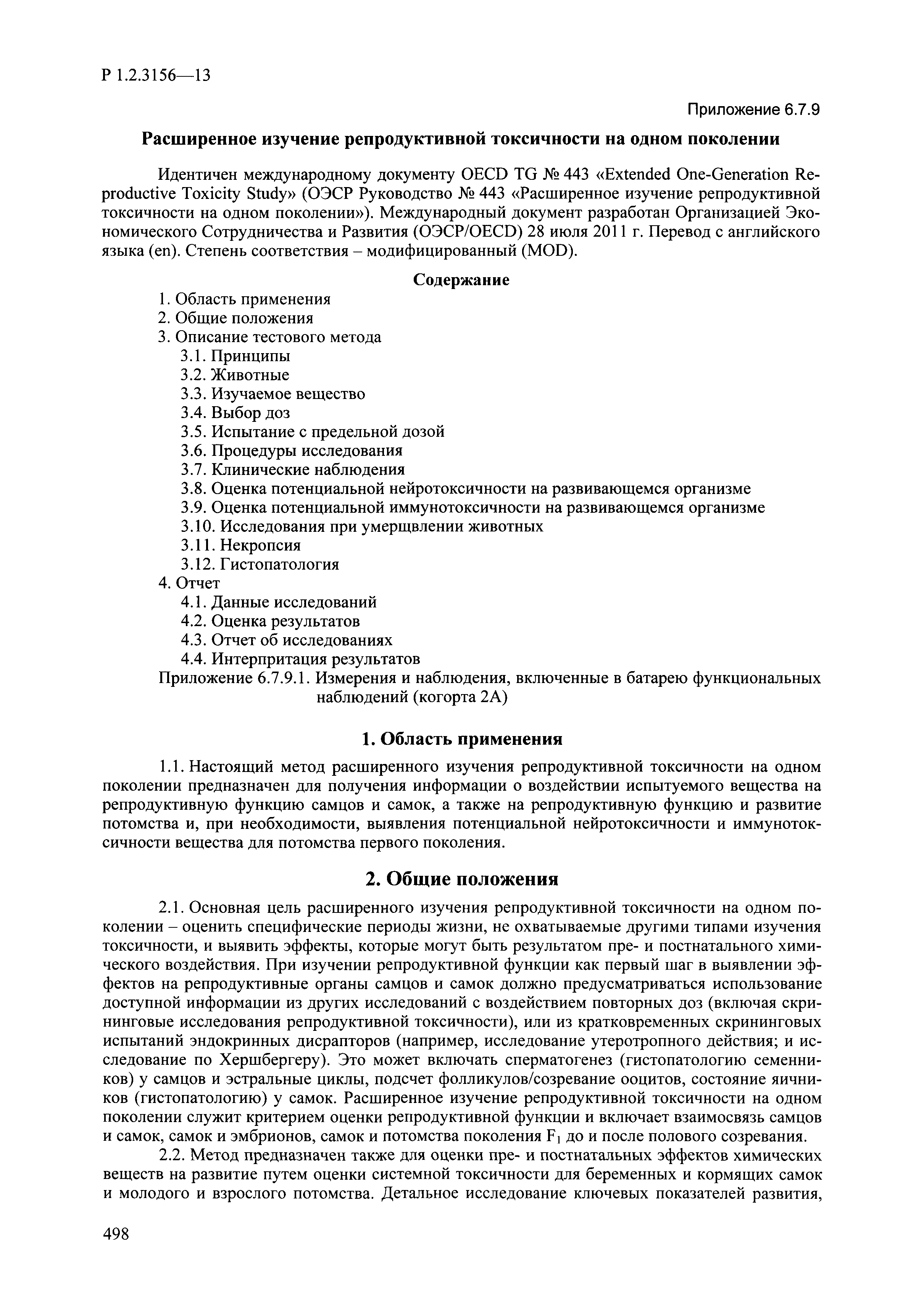 Р 1.2.3156—13

Приложение 6.7.9

Расширенное изучение репродуктивной токсичности на одном поколении

Идентичен международному документу OECD TG № 443 «Extended One-Generation Reproductive Toxicity Study» (ОЭСР Руководство № 443 «Расширенное изучение репродуктивной токсичности на одном поколении»). Международный документ разработан Организацией Экономического Сотрудничества и Развития (ОЭСР/OECD) 28 июля 2011 г. Перевод с английского языка (en). Степень соответствия – модифицированный (MOD).

Содержание

1. Область применения
2. Общие положения
3. Описание тестового метода
3.1. Принципы
3.2. Животные
3.3. Изучаемое вещество
3.4. Выбор доз
3.5. Испытание с предельной дозой
3.6. Процедуры исследования
3.7. Клинические наблюдения
3.8. Оценка потенциальной нейротоксичности на развивающемся организме
3.9. Оценка потенциальной иммунотоксичности на развивающемся организме
3.10. Исследования при умерщвлении животных
3.11. Некропсия
3.12. Гистопатология
4. Отчет
4.1. Данные исследований
4.2. Оценка результатов
4.3. Отчет об исследованиях
4.4. Интерпритация результатов
Приложение 6.7.9.1. Измерения и наблюдения, включенные в батарею функциональных наблюдений (когорта 2А)

1. Область применения

1.1. Настоящий метод расширенного изучения репродуктивной токсичности на одном поколении предназначен для получения информации о воздействии испытуемого вещества на репродуктивную функцию самцов и самок, а также на репродуктивную функцию и развитие потомства и, при необходимости, выявления потенциальной нейротоксичности и иммунотоксичности вещества для потомства первого поколения.

2. Общие положения

2.1. Основная цель расширенного изучения репродуктивной токсичности на одном поколении – оценить специфические периоды жизни, не охватываемые другими типами изучения токсичности, и выявить эффекты, которые могут быть результатом пре- и постнатального химического воздействия. При изучении репродуктивной функции как первый шаг в выявлении эффектов на репродуктивные органы самцов и самок должно предусматриваться использование доступной информации из других исследований с воздействием повторных доз (включая скрининговые исследования репродуктивной токсичности), или из кратковременных скрининговых испытаний эндокринных дисрапторов (например, исследование утеротропного действия; и исследование по Хершбергеру). Это может включать сперматогенез (гистопатологию семенников) у самцов и эстральные циклы, подсчет фолликулов/созревание ооцитов, состояние яичников (гистопатологию) у самок. Расширенное изучение репродуктивной токсичности на одном поколении служит критерием оценки репродуктивной функции и включает взаимосвязь самцов и самок, самок и эмбрионов, самок и потомства поколения $F_1$ до и после полового созревания.

2.2. Метод предназначен также для оценки пре- и постнатальных эффектов химических веществ на развитие путем оценки системной токсичности для беременных и кормящих самок и молодого и взрослого потомства. Детальное исследование ключевых показателей развития,

498